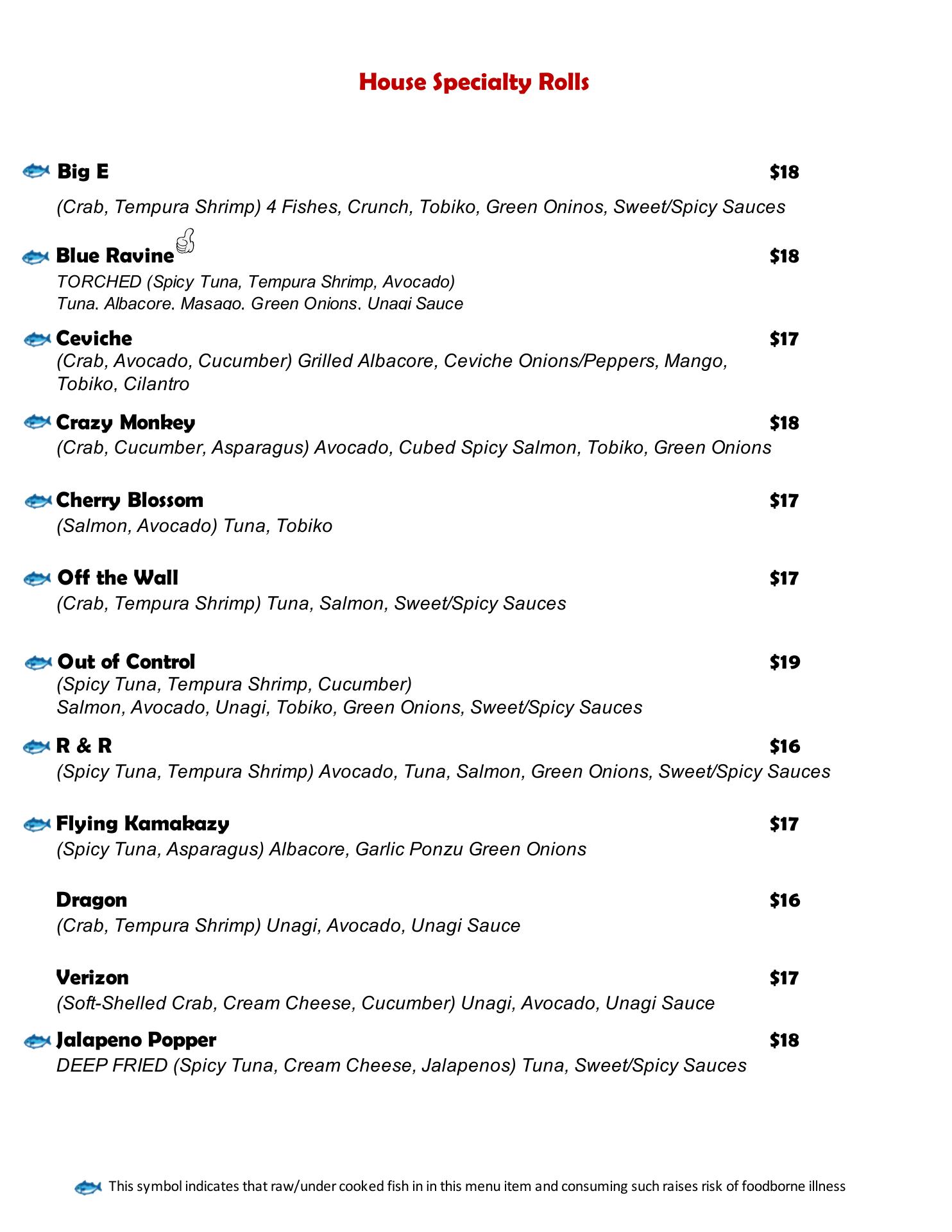 House Specialty Rolls

Big E $18
(Crab, Tempura Shrimp) 4 Fishes, Crunch, Tobiko, Green Oninos, Sweet/Spicy Sauces

Blue Ravine $18
TORCHED (Spicy Tuna, Tempura Shrimp, Avocado)
Tuna, Albacore, Masago, Green Onions, Unagi Sauce

Ceviche $17
(Crab, Avocado, Cucumber) Grilled Albacore, Ceviche Onions/Peppers, Mango, Tobiko, Cilantro

Crazy Monkey $18
(Crab, Cucumber, Asparagus) Avocado, Cubed Spicy Salmon, Tobiko, Green Onions

Cherry Blossom $17
(Salmon, Avocado) Tuna, Tobiko

Off the Wall $17
(Crab, Tempura Shrimp) Tuna, Salmon, Sweet/Spicy Sauces

Out of Control $19
(Spicy Tuna, Tempura Shrimp, Cucumber)
Salmon, Avocado, Unagi, Tobiko, Green Onions, Sweet/Spicy Sauces

R & R $16
(Spicy Tuna, Tempura Shrimp) Avocado, Tuna, Salmon, Green Onions, Sweet/Spicy Sauces

Flying Kamakazy $17
(Spicy Tuna, Asparagus) Albacore, Garlic Ponzu Green Onions

Dragon $16
(Crab, Tempura Shrimp) Unagi, Avocado, Unagi Sauce

Verizon $17
(Soft-Shelled Crab, Cream Cheese, Cucumber) Unagi, Avocado, Unagi Sauce

Jalapeno Popper $18
DEEP FRIED (Spicy Tuna, Cream Cheese, Jalapenos) Tuna, Sweet/Spicy Sauces

This symbol indicates that raw/under cooked fish in in this menu item and consuming such raises risk of foodborne illness